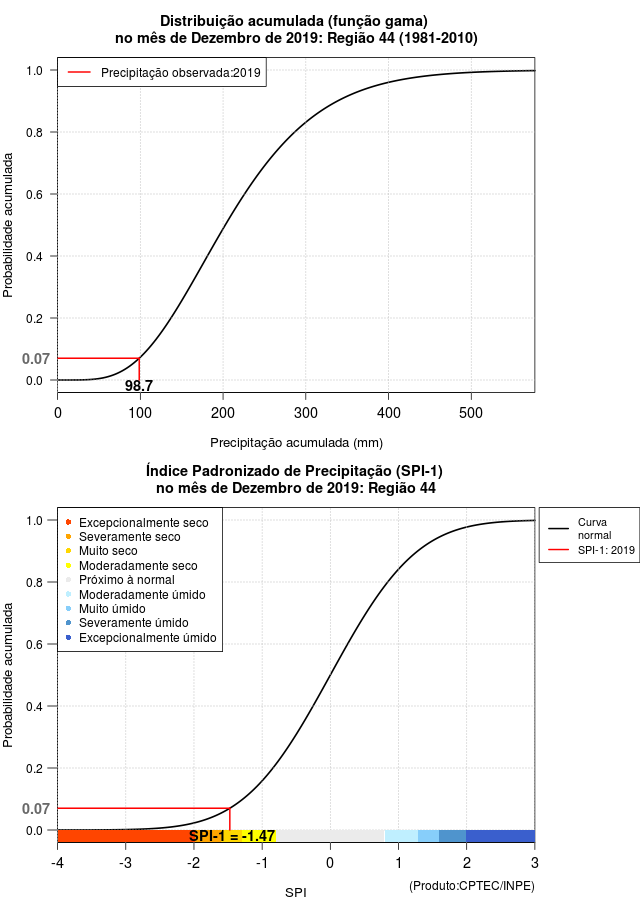 Distribuição acumulada (função gama)
no mês de Dezembro de 2019: Região 44 (1981-2010)

Precipitação observada:2019

Probabilidade acumulada

1.0
0.8
0.6
0.4
0.2
0.07
0.0

98.7

0
100
200
300
400
500

Precipitação acumulada (mm)

Índice Padronizado de Precipitação (SPI-1)
no mês de Dezembro de 2019: Região 44

Excepcionalmente seco
Severamente seco
Muito seco
Moderadamente seco
Próximo à normal
Moderadamente úmido
Muito úmido
Severamente úmido
Excepcionalmente úmido

Curva normal
SPI-1: 2019

Probabilidade acumulada

1.0
0.8
0.6
0.4
0.2
0.07
0.0

SPI-1 = -1.47

-4
-3
-2
-1
0
1
2
3

SPI

(Produto:CPTEC/INPE)